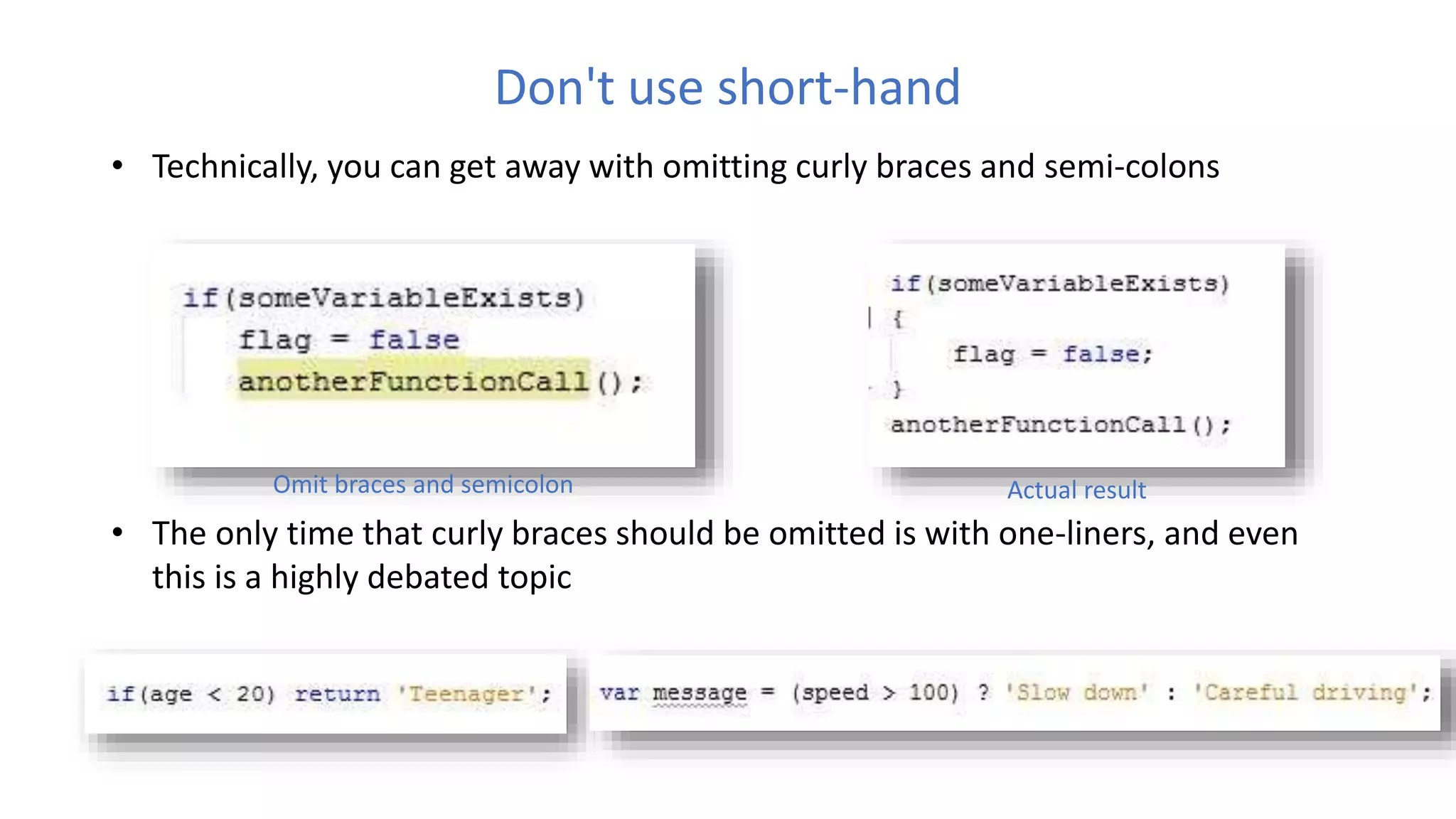 Don't use short-hand

• Technically, you can get away with omitting curly braces and semi-colons

if(someVariableExists)
flag = false
anotherFunctionCall();

Omit braces and semicolon

if(someVariableExists)
{
flag = false;
}
anotherFunctionCall();

Actual result

• The only time that curly braces should be omitted is with one-liners, and even this is a highly debated topic

if(age < 20) return 'Teenager';

var message = (speed > 100) ? 'Slow down' : 'Careful driving';